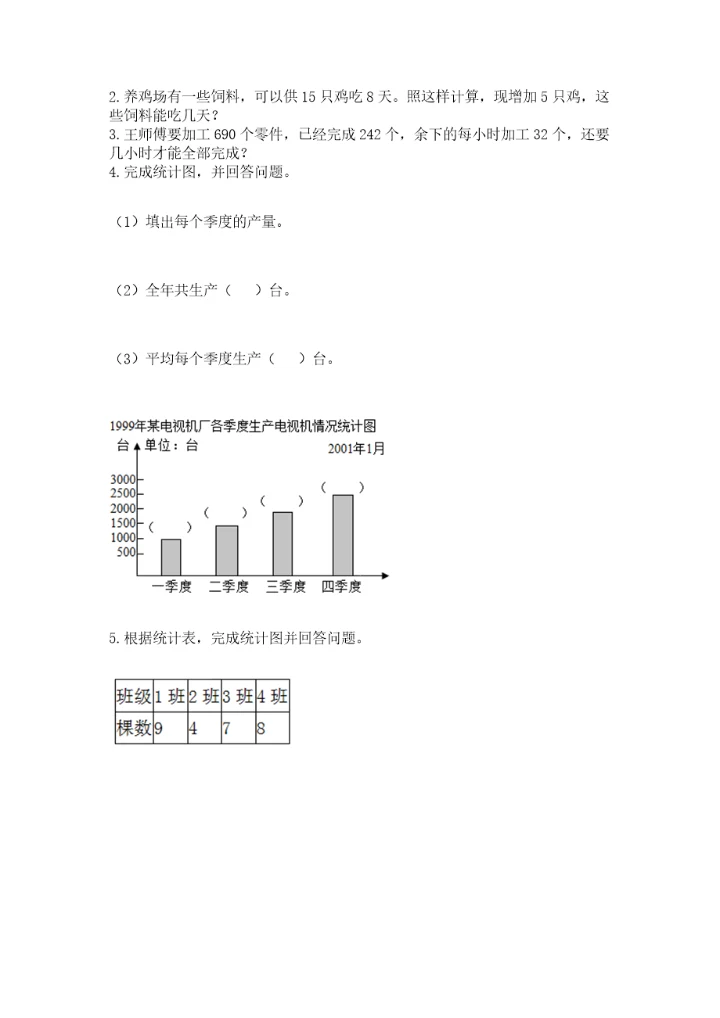 2. 养鸡场有一些饲料，可以供 15 只鸡吃 8 天。照这样计算，现增加 5 只鸡，这些饲料能吃几天？
3. 王师傅要加工 690 个零件，已经完成 242 个，余下的每小时加工 32 个，还要几小时才能全部完成？
4. 完成统计图，并回答问题。

（1）填出每个季度的产量。

（2）全年共生产（　　）台。

（3）平均每个季度生产（　　）台。

1999年某电视机厂各季度生产电视机情况统计图
台 单位：台
2001年1月
3000
2500
2000
1500
1000
500
（　　）
（　　）
（　　）
（　　）
一季度 二季度 三季度 四季度

5. 根据统计表，完成统计图并回答问题。

| 班级 | 1 班 | 2 班 | 3 班 | 4 班 |
|---|---|---|---|---|
| 棵数 | 9 | 4 | 7 | 8 |